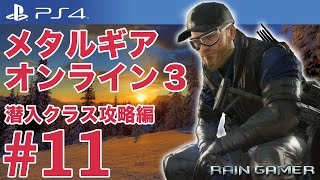 PS4

メタルギア
オンライン３

潜入クラス攻略編

#11

RAIN GAMER